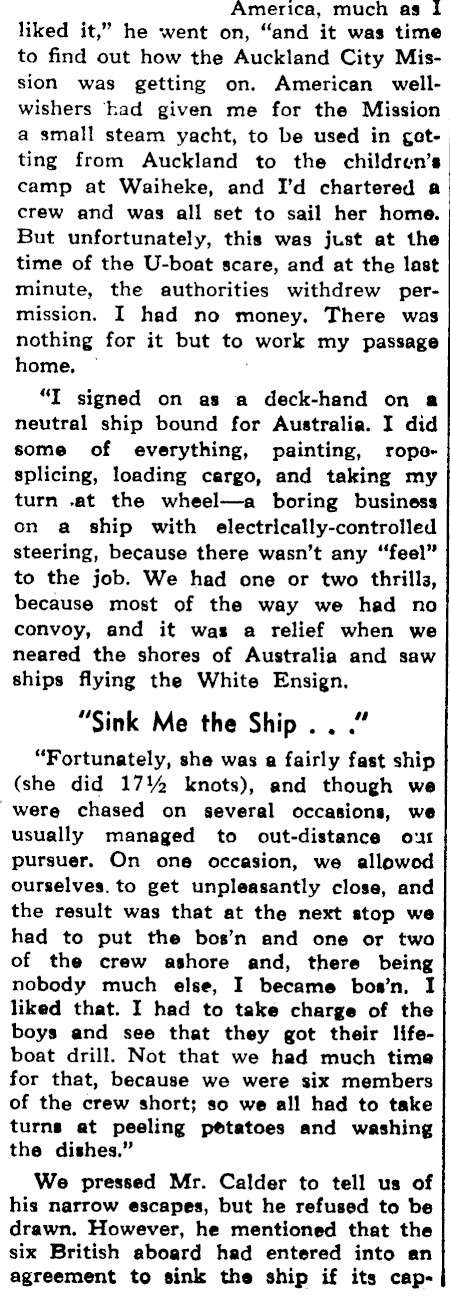 America, much as I liked it," he went on, "and it was time to find out how the Auckland City Mission was getting on. American well-wishers had given me for the Mission a small steam yacht, to be used in getting from Auckland to the children's camp at Waiheke, and I'd chartered a crew and was all set to sail her home. But unfortunately, this was just at the time of the U-boat scare, and at the last minute, the authorities withdrew permission. I had no money. There was nothing for it but to work my passage home.

"I signed on as a deck-hand on a neutral ship bound for Australia. I did some of everything, painting, rope-splicing, loading cargo, and taking my turn at the wheel—a boring business on a ship with electrically-controlled steering, because there wasn't any "feel" to the job. We had one or two thrills, because most of the way we had no convoy, and it was a relief when we neared the shores of Australia and saw ships flying the White Ensign.

"Sink Me the Ship . . ."

"Fortunately, she was a fairly fast ship (she did 17½ knots), and though we were chased on several occasions, we usually managed to out-distance our pursuer. On one occasion, we allowed ourselves to get unpleasantly close, and the result was that at the next stop we had to put the bos'n and one or two of the crew ashore and, there being nobody much else, I became bos'n. I liked that. I had to take charge of the boys and see that they got their lifeboat drill. Not that we had much time for that, because we were six members of the crew short; so we all had to take turns at peeling potatoes and washing the dishes."

We pressed Mr. Calder to tell us of his narrow escapes, but he refused to be drawn. However, he mentioned that the six British aboard had entered into an agreement to sink the ship if its cap-